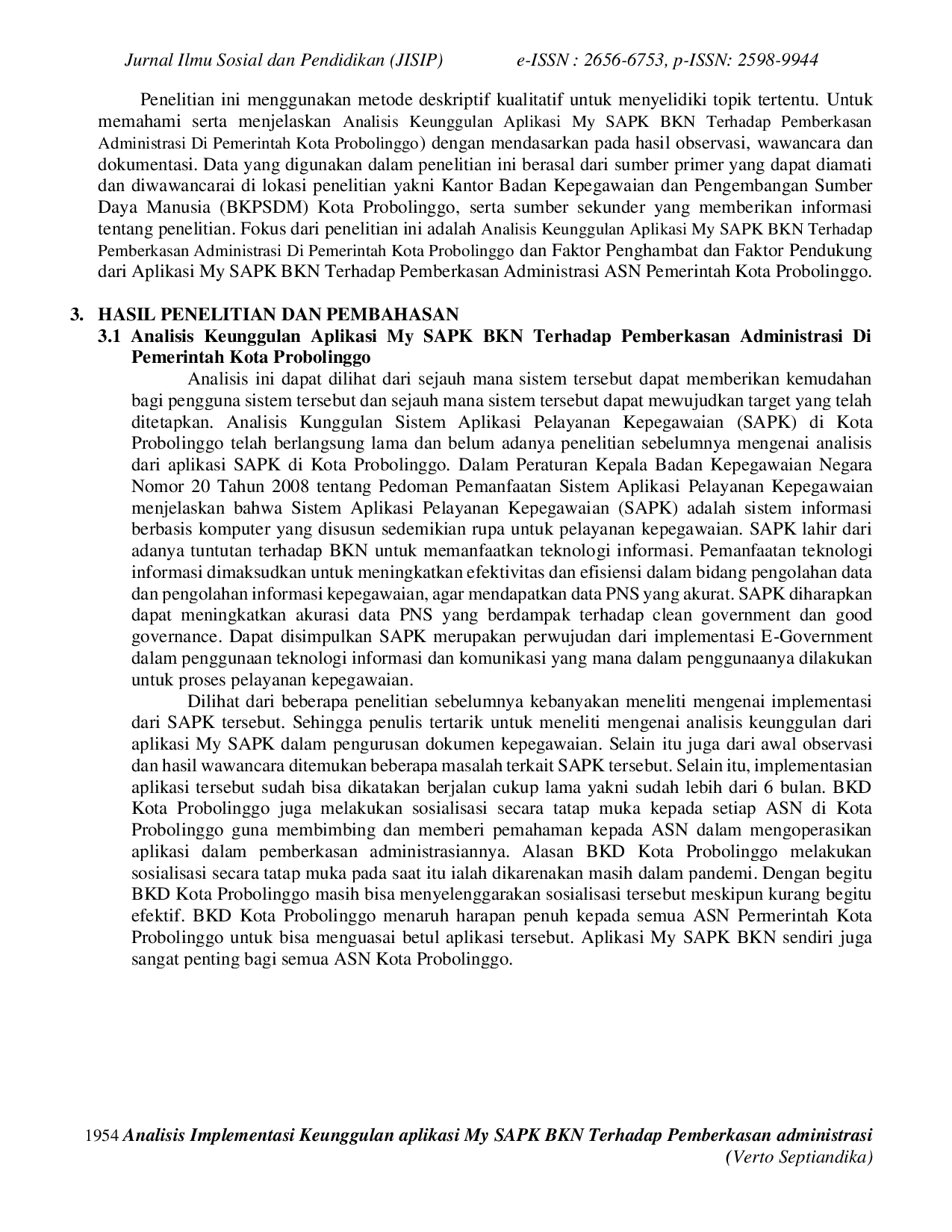 Jurnal Ilmu Sosial dan Pendidikan (JISIP) e-ISSN : 2656-6753, p-ISSN: 2598-9944

Penelitian ini menggunakan metode deskriptif kualitatif untuk menyelidiki topik tertentu. Untuk memahami serta menjelaskan Analisis Keunggulan Aplikasi My SAPK BKN Terhadap Pemberkasan Administrasi Di Pemerintah Kota Probolinggo) dengan mendasarkan pada hasil observasi, wawancara dan dokumentasi. Data yang digunakan dalam penelitian ini berasal dari sumber primer yang dapat diamati dan diwawancarai di lokasi penelitian yakni Kantor Badan Kepegawaian dan Pengembangan Sumber Daya Manusia (BKPSDM) Kota Probolinggo, serta sumber sekunder yang memberikan informasi tentang penelitian. Fokus dari penelitian ini adalah Analisis Keunggulan Aplikasi My SAPK BKN Terhadap Pemberkasan Administrasi Di Pemerintah Kota Probolinggo dan Faktor Penghambat dan Faktor Pendukung dari Aplikasi My SAPK BKN Terhadap Pemberkasan Administrasi ASN Pemerintah Kota Probolinggo.

3. HASIL PENELITIAN DAN PEMBAHASAN
3.1 Analisis Keunggulan Aplikasi My SAPK BKN Terhadap Pemberkasan Administrasi Di Pemerintah Kota Probolinggo

Analisis ini dapat dilihat dari sejauh mana sistem tersebut dapat memberikan kemudahan bagi pengguna sistem tersebut dan sejauh mana sistem tersebut dapat mewujudkan target yang telah ditetapkan. Analisis Kunggulan Sistem Aplikasi Pelayanan Kepegawaian (SAPK) di Kota Probolinggo telah berlangsung lama dan belum adanya penelitian sebelumnya mengenai analisis dari aplikasi SAPK di Kota Probolinggo. Dalam Peraturan Kepala Badan Kepegawaian Negara Nomor 20 Tahun 2008 tentang Pedoman Pemanfaatan Sistem Aplikasi Pelayanan Kepegawaian menjelaskan bahwa Sistem Aplikasi Pelayanan Kepegawaian (SAPK) adalah sistem informasi berbasis komputer yang disusun sedemikian rupa untuk pelayanan kepegawaian. SAPK lahir dari adanya tuntutan terhadap BKN untuk memanfaatkan teknologi informasi. Pemanfaatan teknologi informasi dimaksudkan untuk meningkatkan efektivitas dan efisiensi dalam bidang pengolahan data dan pengolahan informasi kepegawaian, agar mendapatkan data PNS yang akurat. SAPK diharapkan dapat meningkatkan akurasi data PNS yang berdampak terhadap clean government dan good governance. Dapat disimpulkan SAPK merupakan perwujudan dari implementasi E-Government dalam penggunaan teknologi informasi dan komunikasi yang mana dalam penggunaanya dilakukan untuk proses pelayanan kepegawaian.

Dilihat dari beberapa penelitian sebelumnya kebanyakan meneliti mengenai implementasi dari SAPK tersebut. Sehingga penulis tertarik untuk meneliti mengenai analisis keunggulan dari aplikasi My SAPK dalam pengurusan dokumen kepegawaian. Selain itu juga dari awal observasi dan hasil wawancara ditemukan beberapa masalah terkait SAPK tersebut. Selain itu, implementasian aplikasi tersebut sudah bisa dikatakan berjalan cukup lama yakni sudah lebih dari 6 bulan. BKD Kota Probolinggo juga melakukan sosialisasi secara tatap muka kepada setiap ASN di Kota Probolinggo guna membimbing dan memberi pemahaman kepada ASN dalam mengoperasikan aplikasi dalam pemberkasan administrasiannya. Alasan BKD Kota Probolinggo melakukan sosialisasi secara tatap muka pada saat itu ialah dikarenakan masih dalam pandemi. Dengan begitu BKD Kota Probolinggo masih bisa menyelenggarakan sosialisasi tersebut meskipun kurang begitu efektif. BKD Kota Probolinggo menaruh harapan penuh kepada semua ASN Permerintah Kota Probolinggo untuk bisa menguasai betul aplikasi tersebut. Aplikasi My SAPK BKN sendiri juga sangat penting bagi semua ASN Kota Probolinggo.

1954 Analisis Implementasi Keunggulan aplikasi My SAPK BKN Terhadap Pemberkasan administrasi (Verto Septiandika)